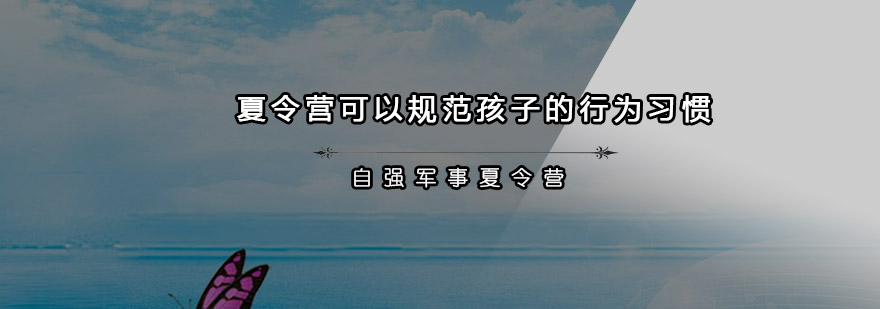 夏令营可以规范孩子的行为习惯

自强军事夏令营